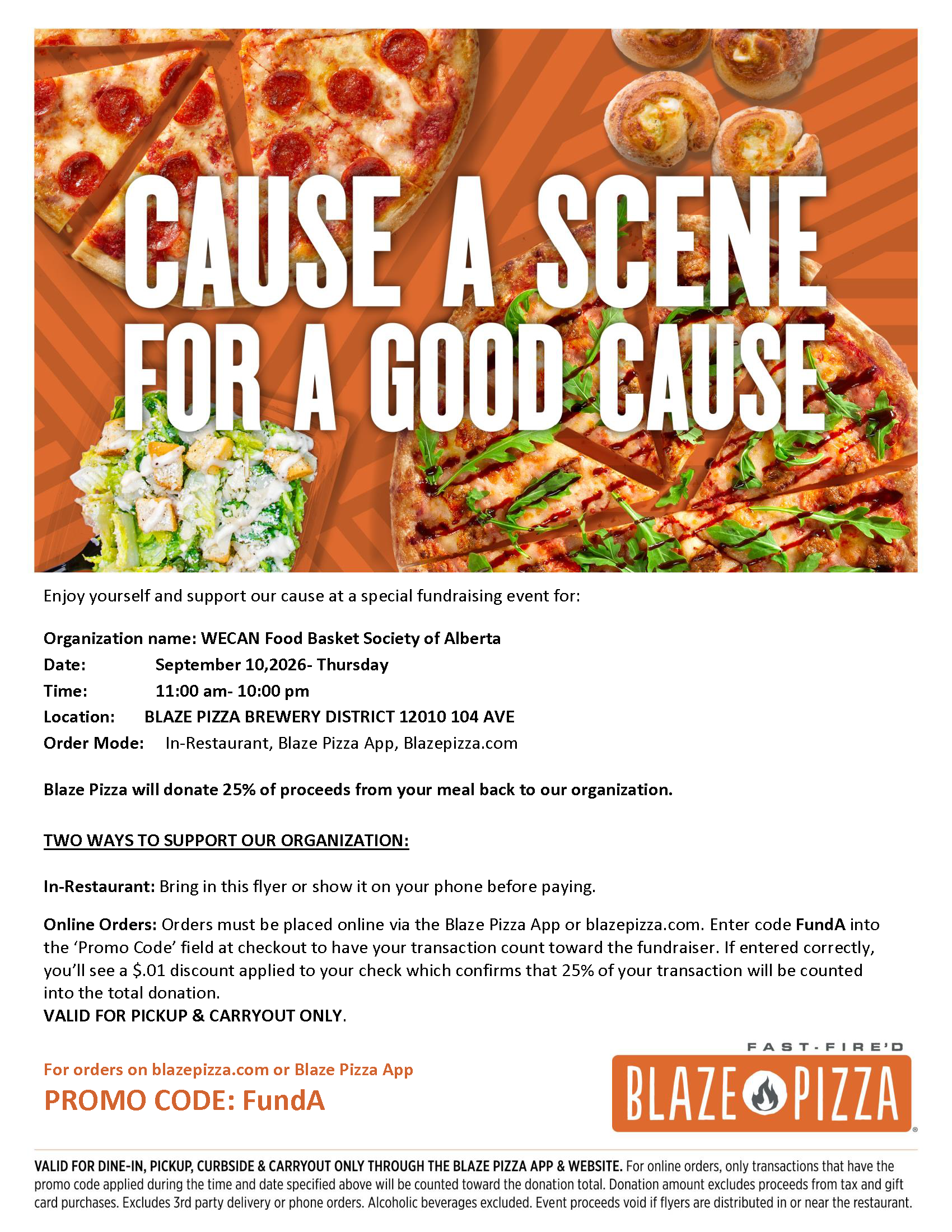 CAUSE A SCENE FOR A GOOD CAUSE

Enjoy yourself and support our cause at a special fundraising event for:

Organization name: WECAN Food Basket Society of Alberta
Date: September 10,2026- Thursday
Time: 11:00 am- 10:00 pm
Location: BLAZE PIZZA BREWERY DISTRICT 12010 104 AVE
Order Mode: In-Restaurant, Blaze Pizza App, Blazepizza.com

Blaze Pizza will donate 25% of proceeds from your meal back to our organization.

TWO WAYS TO SUPPORT OUR ORGANIZATION:

In-Restaurant: Bring in this flyer or show it on your phone before paying.

Online Orders: Orders must be placed online via the Blaze Pizza App or blazepizza.com. Enter code FundA into the 'Promo Code' field at checkout to have your transaction count toward the fundraiser. If entered correctly, you'll see a $.01 discount applied to your check which confirms that 25% of your transaction will be counted into the total donation.
VALID FOR PICKUP & CARRYOUT ONLY.

For orders on blazepizza.com or Blaze Pizza App
PROMO CODE: FundA

FAST-FIRE'D
BLAZE PIZZA

VALID FOR DINE-IN, PICKUP, CURBSIDE & CARRYOUT ONLY THROUGH THE BLAZE PIZZA APP & WEBSITE. For online orders, only transactions that have the promo code applied during the time and date specified above will be counted toward the donation total. Donation amount excludes proceeds from tax and gift card purchases. Excludes 3rd party delivery or phone orders. Alcoholic beverages excluded. Event proceeds void if flyers are distributed in or near the restaurant.